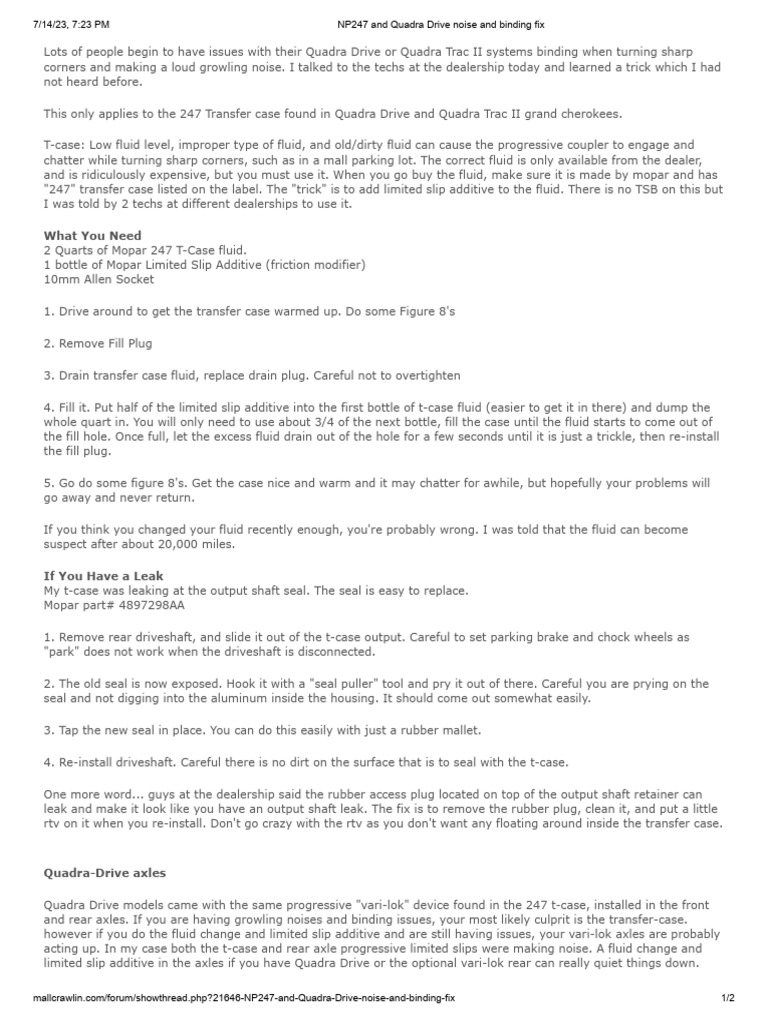 7/14/23, 7:23 PM NP247 and Quadra Drive noise and binding fix

Lots of people begin to have issues with their Quadra Drive or Quadra Trac II systems binding when turning sharp corners and making a loud growling noise. I talked to the techs at the dealership today and learned a trick which I had not heard before.

This only applies to the 247 Transfer case found in Quadra Drive and Quadra Trac II grand cherokees.

T-case: Low fluid level, improper type of fluid, and old/dirty fluid can cause the progressive coupler to engage and chatter while turning sharp corners, such as in a mall parking lot. The correct fluid is only available from the dealer, and is ridiculously expensive, but you must use it. When you go buy the fluid, make sure it is made by mopar and has "247" transfer case listed on the label. The "trick" is to add limited slip additive to the fluid. There is no TSB on this but I was told by 2 techs at different dealerships to use it.

What You Need
2 Quarts of Mopar 247 T-Case fluid.
1 bottle of Mopar Limited Slip Additive (friction modifier)
10mm Allen Socket

1. Drive around to get the transfer case warmed up. Do some Figure 8's

2. Remove Fill Plug

3. Drain transfer case fluid, replace drain plug. Careful not to overtighten

4. Fill it. Put half of the limited slip additive into the first bottle of t-case fluid (easier to get it in there) and dump the whole quart in. You will only need to use about 3/4 of the next bottle, fill the case until the fluid starts to come out of the fill hole. Once full, let the excess fluid drain out of the hole for a few seconds until it is just a trickle, then re-install the fill plug.

5. Go do some figure 8's. Get the case nice and warm and it may chatter for awhile, but hopefully your problems will go away and never return.

If you think you changed your fluid recently enough, you're probably wrong. I was told that the fluid can become suspect after about 20,000 miles.

If You Have a Leak
My t-case was leaking at the output shaft seal. The seal is easy to replace.
Mopar part# 4897298AA

1. Remove rear driveshaft, and slide it out of the t-case output. Careful to set parking brake and chock wheels as "park" does not work when the driveshaft is disconnected.

2. The old seal is now exposed. Hook it with a "seal puller" tool and pry it out of there. Careful you are prying on the seal and not digging into the aluminum inside the housing. It should come out somewhat easily.

3. Tap the new seal in place. You can do this easily with just a rubber mallet.

4. Re-install driveshaft. Careful there is no dirt on the surface that is to seal with the t-case.

One more word... guys at the dealership said the rubber access plug located on top of the output shaft retainer can leak and make it look like you have an output shaft leak. The fix is to remove the rubber plug, clean it, and put a little rtv on it when you re-install. Don't go crazy with the rtv as you don't want any floating around inside the transfer case.

Quadra-Drive axles

Quadra Drive models came with the same progressive "vari-lok" device found in the 247 t-case, installed in the front and rear axles. If you are having growling noises and binding issues, your most likely culprit is the transfer-case. however if you do the fluid change and limited slip additive and are still having issues, your vari-lok axles are probably acting up. In my case both the t-case and rear axle progressive limited slips were making noise. A fluid change and limited slip additive in the axles if you have Quadra Drive or the optional vari-lok rear can really quiet things down.

mallcrawlin.com/forum/showthread.php?21646-NP247-and-Quadra-Drive-noise-and-binding-fix 1/2